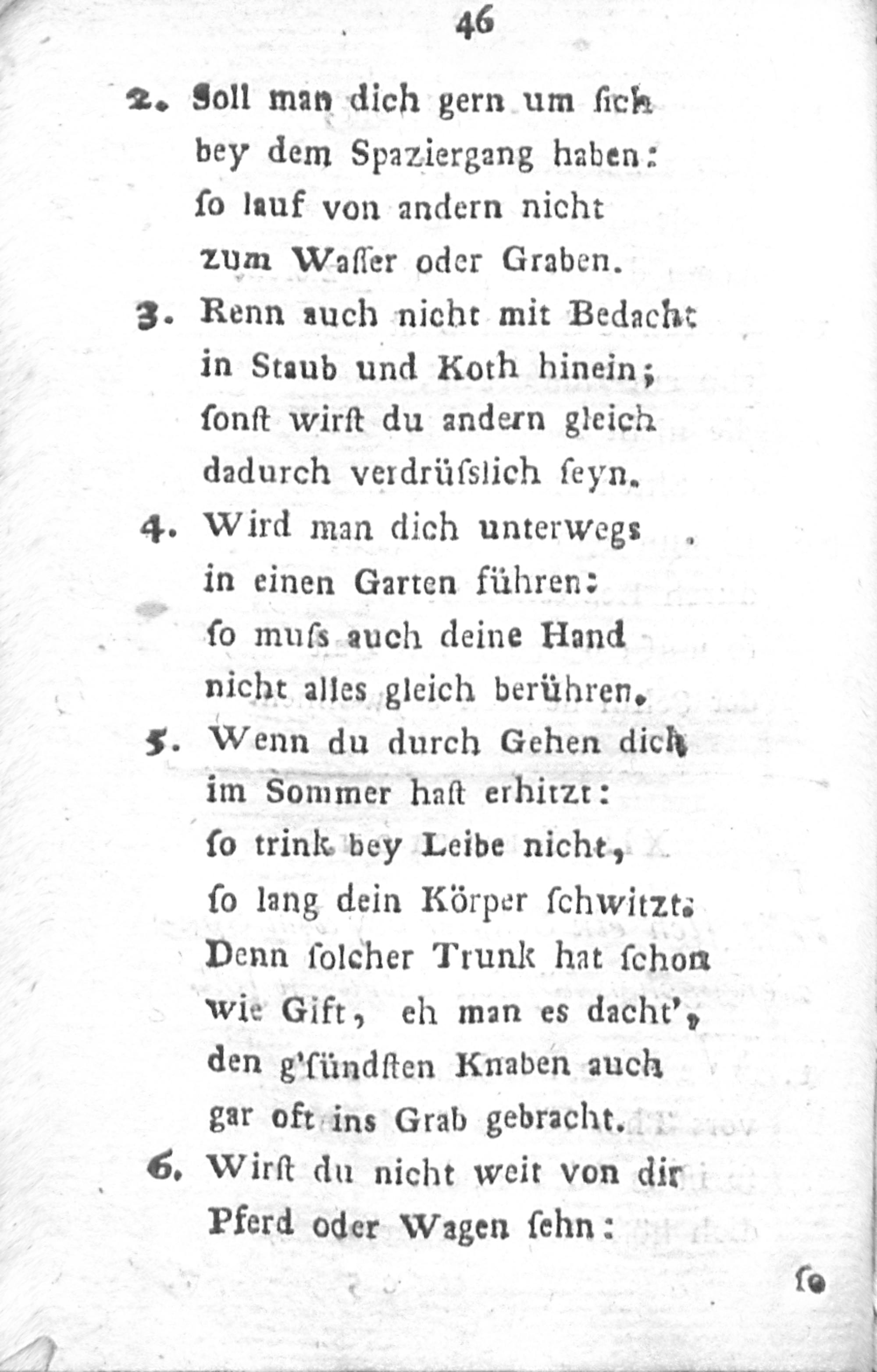 46

2. Soll man dich gern um ſich
bey dem Spaziergang haben:
ſo lauf von andern nicht
zum Waſſer oder Graben.

3. Renn auch nicht mit Bedacht
in Staub und Koth hinein;
ſonſt wirſt du andern gleich
dadurch verdrüſslich ſeyn.

4. Wird man dich unterwegs
in einen Garten führen:
ſo muſs auch deine Hand
nicht alles gleich berühren.

5. Wenn du durch Gehen dich
im Sommer haſt erhitzt:
ſo trink bey Leibe nicht,
ſo lang dein Körper ſchwitzt.
Denn ſolcher Trunk hat ſchon
wie Gift, eh man es dacht',
den g'ſündſten Knaben auch
gar oft ins Grab gebracht.

6. Wirſt du nicht weit von dir
Pferd oder Wagen ſehn:

ſo